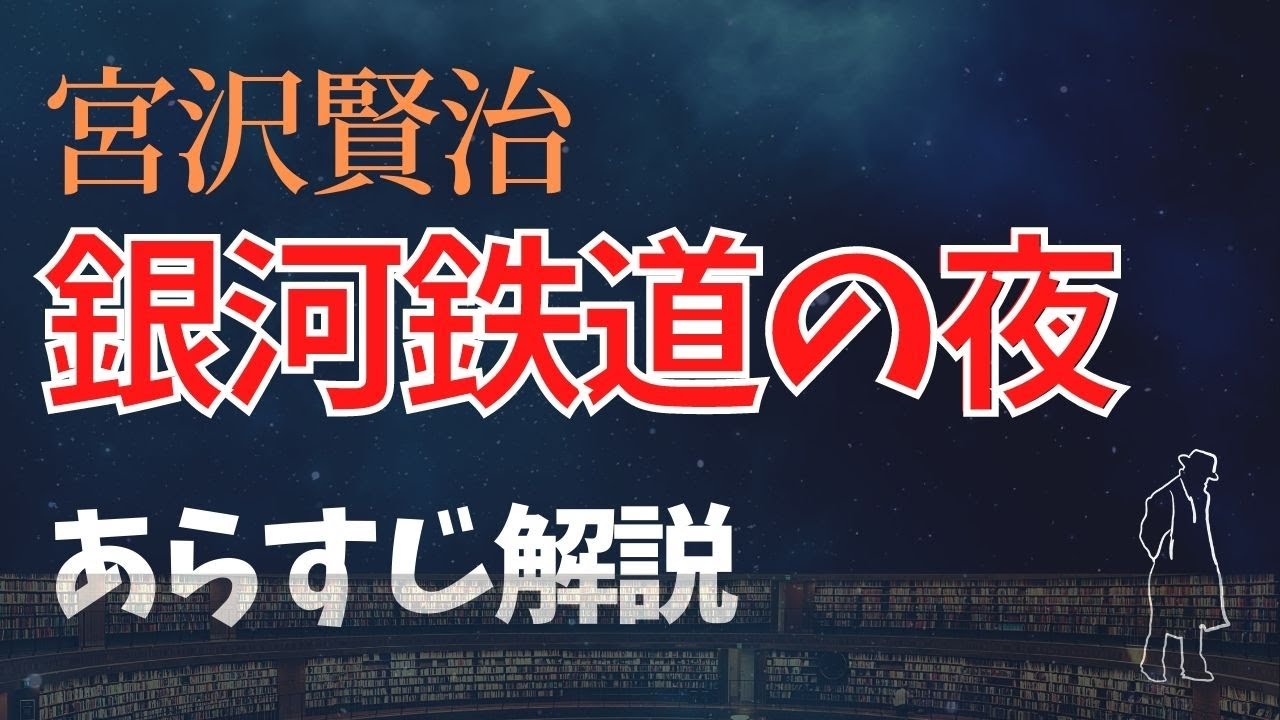 宮沢賢治
銀河鉄道の夜
あらすじ解説